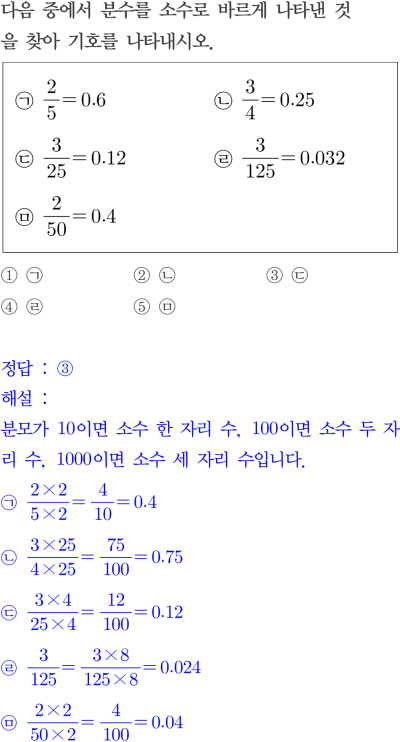 다음 중에서 분수를 소수로 바르게 나타낸 것을 찾아 기호를 나타내시오.

㉠ $\frac{2}{5}=0.6$ ㉡ $\frac{3}{4}=0.25$

㉢ $\frac{3}{25}=0.12$ ㉣ $\frac{3}{125}=0.032$

㉤ $\frac{2}{50}=0.4$

① ㉠ ② ㉡ ③ ㉢

④ ㉣ ⑤ ㉤

정답 : ③

해설 :

분모가 10이면 소수 한 자리 수, 100이면 소수 두 자리 수, 1000이면 소수 세 자리 수입니다.

㉠ $\frac{2\times2}{5\times2}=\frac{4}{10}=0.4$

㉡ $\frac{3\times25}{4\times25}=\frac{75}{100}=0.75$

㉢ $\frac{3\times4}{25\times4}=\frac{12}{100}=0.12$

㉣ $\frac{3}{125}=\frac{3\times8}{125\times8}=0.024$

㉤ $\frac{2\times2}{50\times2}=\frac{4}{100}=0.04$